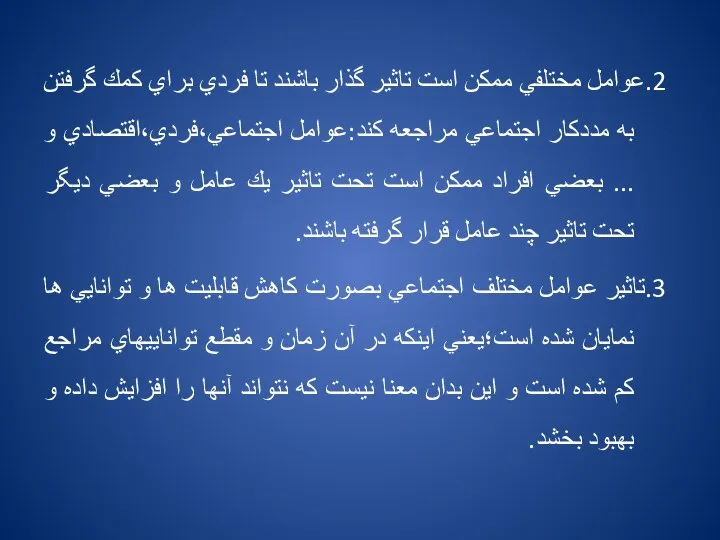 2.عوامل مختلفي ممكن است تاثير گذار باشند تا فردي براي كمك گرفتن به مددكار اجتماعي مراجعه كند:عوامل اجتماعي،فردي،اقتصادي و ... بعضي افراد ممكن است تحت تاثير يك عامل و بعضي ديگر تحت تاثير چند عامل قرار گرفته باشند.

3.تاثير عوامل مختلف اجتماعي بصورت كاهش قابليت ها و توانايي ها نمايان شده است؛يعني اينكه در آن زمان و مقطع تواناييهاي مراجع كم شده است و اين بدان معنا نيست كه نتواند آنها را افزايش داده و بهبود بخشد.